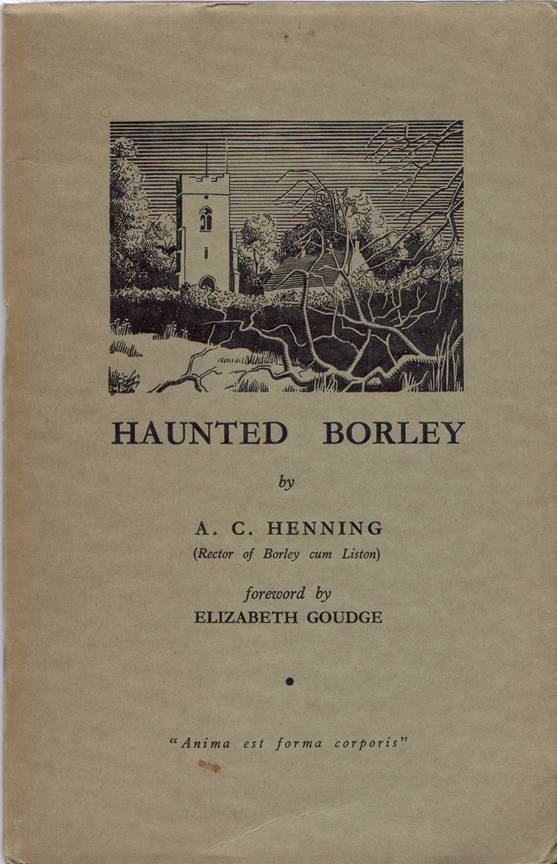 HAUNTED BORLEY

by

A. C. HENNING
(Rector of Borley cum Liston)

foreword by
ELIZABETH GOUDGE

"Anima est forma corporis"